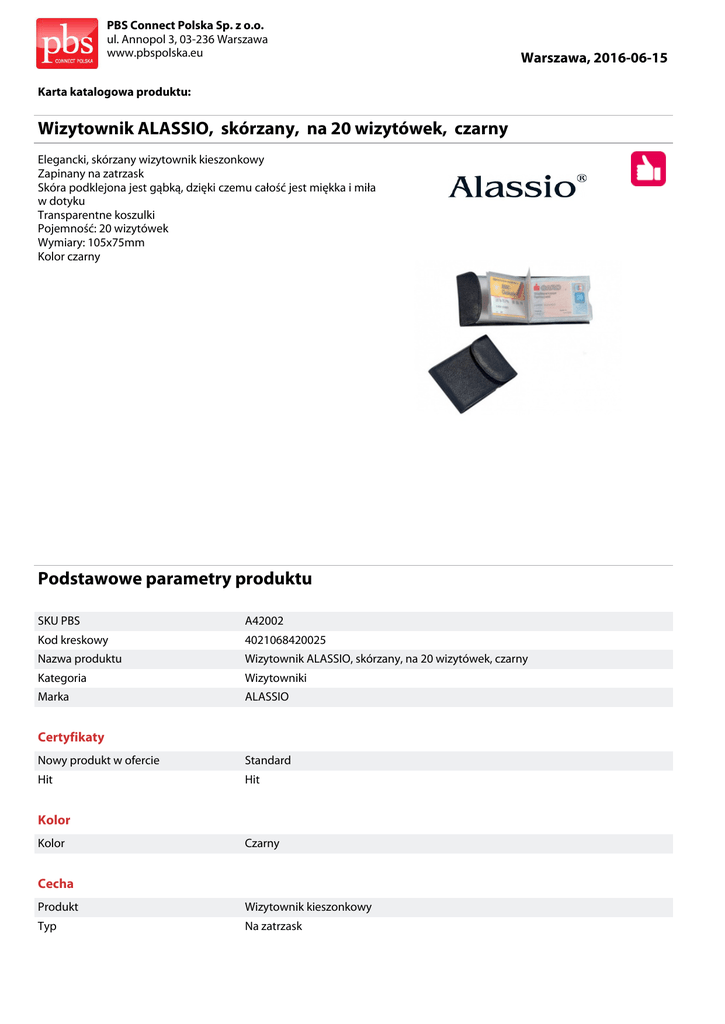 pbs CONNECT POLSKA

PBS Connect Polska Sp. z o.o.
ul. Annopol 3, 03-236 Warszawa
www.pbspolska.eu

Warszawa, 2016-06-15

Karta katalogowa produktu:

Wizytownik ALASSIO, skórzany, na 20 wizytówek, czarny

Elegancki, skórzany wizytownik kieszonkowy
Zapinany na zatrzask
Skóra podklejona jest gąbką, dzięki czemu całość jest miękka i miła w dotyku
Transparentne koszulki
Pojemność: 20 wizytówek
Wymiary: 105x75mm
Kolor czarny

Alassio®

Podstawowe parametry produktu

| SKU PBS | A42002 |
|---|---|
| Kod kreskowy | 4021068420025 |
| Nazwa produktu | Wizytownik ALASSIO, skórzany, na 20 wizytówek, czarny |
| Kategoria | Wizytowniki |
| Marka | ALASSIO |

Certyfikaty

| Nowy produkt w ofercie | Standard |
|---|---|
| Hit | Hit |

Kolor

| Kolor | Czarny |
|---|---|

Cecha

| Produkt | Wizytownik kieszonkowy |
|---|---|
| Typ | Na zatrzask |